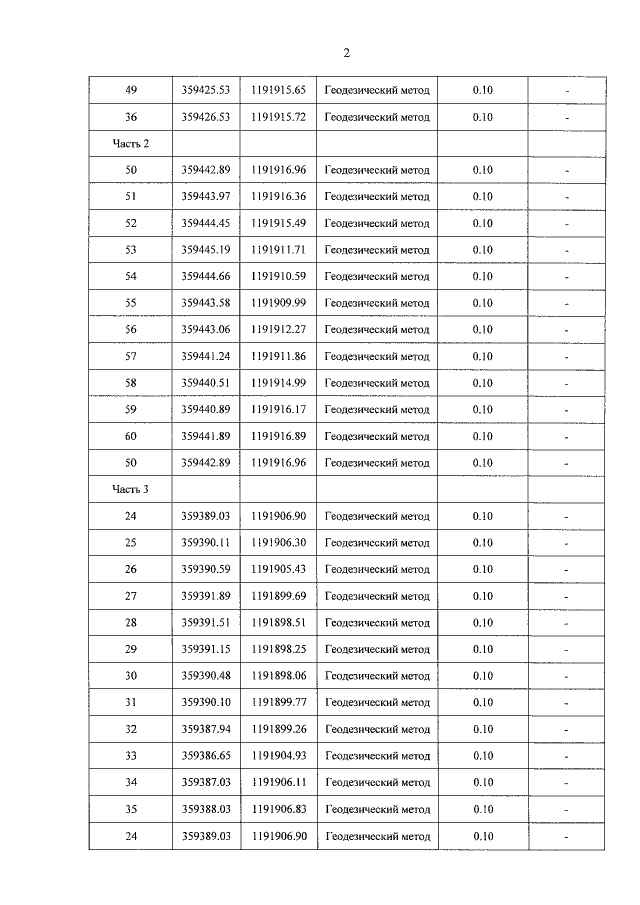 2

| 49 | 359425.53 | 1191915.65 | Геодезический метод | 0.10 | - |
|---|---|---|---|---|---|
| 36 | 359426.53 | 1191915.72 | Геодезический метод | 0.10 | - |
| Часть 2 | | | | | |
| 50 | 359442.89 | 1191916.96 | Геодезический метод | 0.10 | - |
| 51 | 359443.97 | 1191916.36 | Геодезический метод | 0.10 | - |
| 52 | 359444.45 | 1191915.49 | Геодезический метод | 0.10 | - |
| 53 | 359445.19 | 1191911.71 | Геодезический метод | 0.10 | - |
| 54 | 359444.66 | 1191910.59 | Геодезический метод | 0.10 | - |
| 55 | 359443.58 | 1191909.99 | Геодезический метод | 0.10 | - |
| 56 | 359443.06 | 1191912.27 | Геодезический метод | 0.10 | - |
| 57 | 359441.24 | 1191911.86 | Геодезический метод | 0.10 | - |
| 58 | 359440.51 | 1191914.99 | Геодезический метод | 0.10 | - |
| 59 | 359440.89 | 1191916.17 | Геодезический метод | 0.10 | - |
| 60 | 359441.89 | 1191916.89 | Геодезический метод | 0.10 | - |
| 50 | 359442.89 | 1191916.96 | Геодезический метод | 0.10 | - |
| Часть 3 | | | | | |
| 24 | 359389.03 | 1191906.90 | Геодезический метод | 0.10 | - |
| 25 | 359390.11 | 1191906.30 | Геодезический метод | 0.10 | - |
| 26 | 359390.59 | 1191905.43 | Геодезический метод | 0.10 | - |
| 27 | 359391.89 | 1191899.69 | Геодезический метод | 0.10 | - |
| 28 | 359391.51 | 1191898.51 | Геодезический метод | 0.10 | - |
| 29 | 359391.15 | 1191898.25 | Геодезический метод | 0.10 | - |
| 30 | 359390.48 | 1191898.06 | Геодезический метод | 0.10 | - |
| 31 | 359390.10 | 1191899.77 | Геодезический метод | 0.10 | - |
| 32 | 359387.94 | 1191899.26 | Геодезический метод | 0.10 | - |
| 33 | 359386.65 | 1191904.93 | Геодезический метод | 0.10 | - |
| 34 | 359387.03 | 1191906.11 | Геодезический метод | 0.10 | - |
| 35 | 359388.03 | 1191906.83 | Геодезический метод | 0.10 | - |
| 24 | 359389.03 | 1191906.90 | Геодезический метод | 0.10 | - |